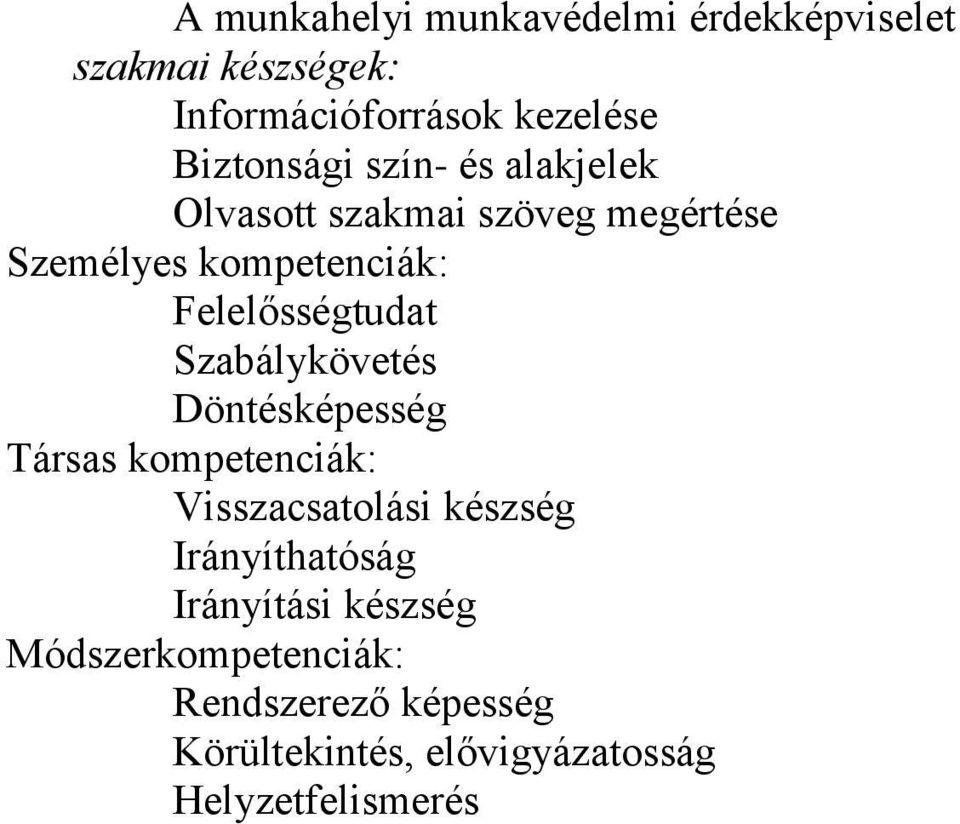 A munkahelyi munkavédelmi érdekképviselet
szakmai készségek:
Információforrások kezelése
Biztonsági szín- és alakjelek
Olvasott szakmai szöveg megértése
Személyes kompetenciák:
Felelősségtudat
Szabálykövetés
Döntésképesség
Társas kompetenciák:
Visszacsatolási készség
Irányíthatóság
Irányítási készség
Módszerkompetenciák:
Rendszerező képesség
Körültekintés, elővigyázatosság
Helyzetfelismerés